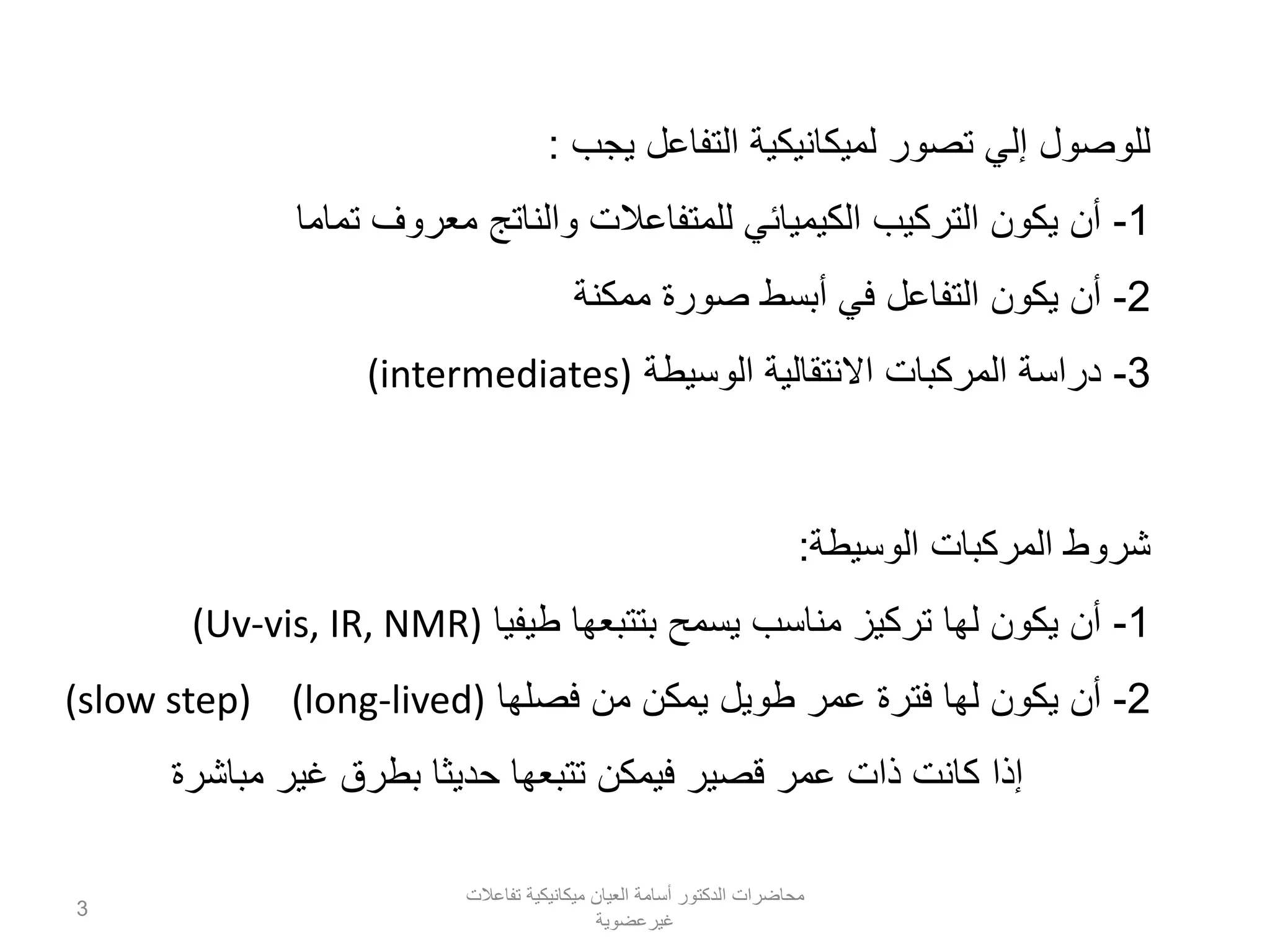 للوصول إلي تصور لميكانيكية التفاعل يجب :

1- أن يكون التركيب الكيميائي للمتفاعلات والناتج معروف تماما

2- أن يكون التفاعل في أبسط صورة ممكنة

3- دراسة المركبات الانتقالية الوسيطة (intermediates)

شروط المركبات الوسيطة:

1- أن يكون لها تركيز مناسب يسمح بتتبعها طيفيا (Uv-vis, IR, NMR)

2- أن يكون لها فترة عمر طويل يمكن من فصلها (long-lived) (slow step)

إذا كانت ذات عمر قصير فيمكن تتبعها حديثا بطرق غير مباشرة

محاضرات الدكتور أسامة العيان ميكانيكية تفاعلات غيرعضوية

3